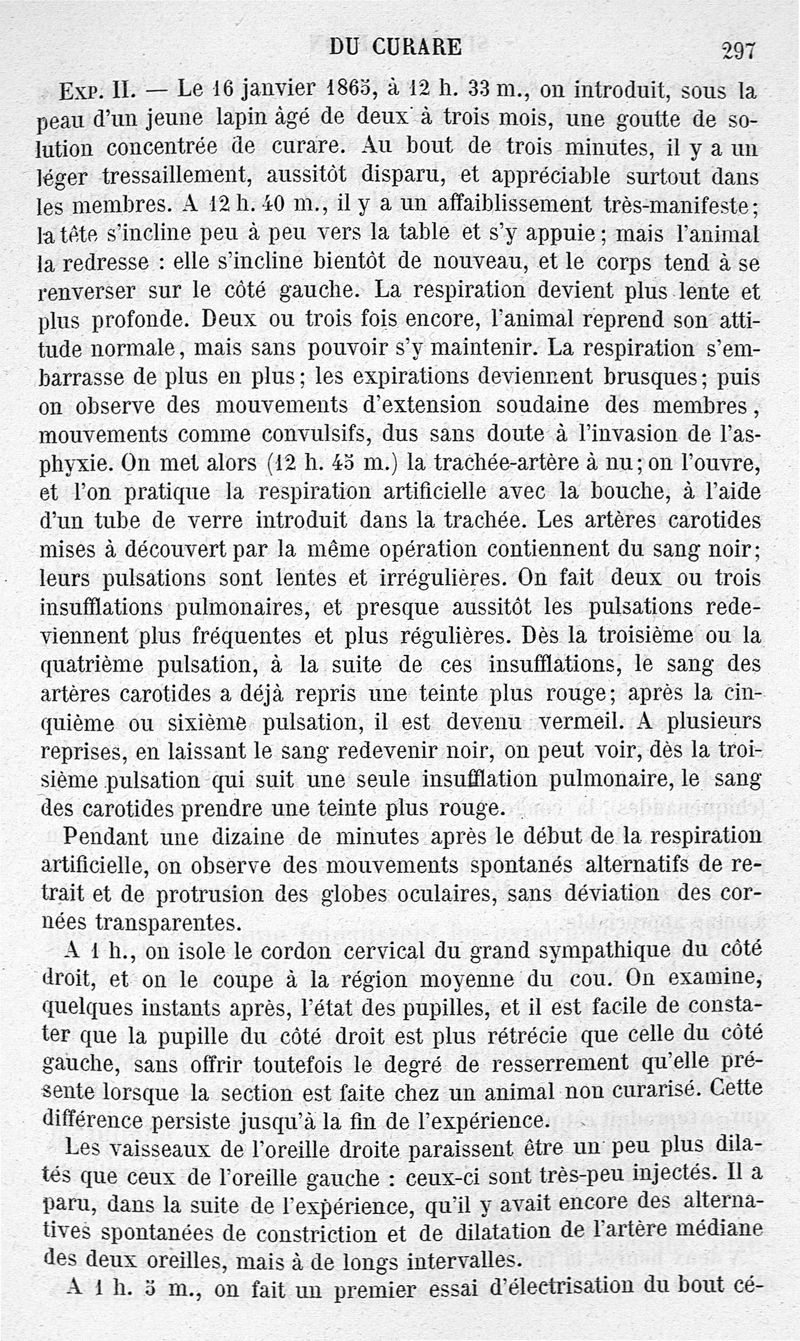 DU CURARE 297

Exp. II. — Le 16 janvier 1865, à 12 h. 33 m., on introduit, sous la peau d'un jeune lapin âgé de deux à trois mois, une goutte de solution concentrée de curare. Au bout de trois minutes, il y a un léger tressaillement, aussitôt disparu, et appréciable surtout dans les membres. A 12 h. 40 m., il y a un affaiblissement très-manifeste; la tête s'incline peu à peu vers la table et s'y appuie; mais l'animal la redresse : elle s'incline bientôt de nouveau, et le corps tend à se renverser sur le côté gauche. La respiration devient plus lente et plus profonde. Deux ou trois fois encore, l'animal reprend son attitude normale, mais sans pouvoir s'y maintenir. La respiration s'embarrasse de plus en plus; les expirations deviennent brusques; puis on observe des mouvements d'extension soudaine des membres, mouvements comme convulsifs, dus sans doute à l'invasion de l'asphyxie. On met alors (12 h. 45 m.) la trachée-artère à nu; on l'ouvre, et l'on pratique la respiration artificielle avec la bouche, à l'aide d'un tube de verre introduit dans la trachée. Les artères carotides mises à découvert par la même opération contiennent du sang noir; leurs pulsations sont lentes et irrégulières. On fait deux ou trois insufflations pulmonaires, et presque aussitôt les pulsations redeviennent plus fréquentes et plus régulières. Dès la troisième ou la quatrième pulsation, à la suite de ces insufflations, le sang des artères carotides a déjà repris une teinte plus rouge; après la cinquième ou sixième pulsation, il est devenu vermeil. A plusieurs reprises, en laissant le sang redevenir noir, on peut voir, dès la troisième pulsation qui suit une seule insufflation pulmonaire, le sang des carotides prendre une teinte plus rouge.

Pendant une dizaine de minutes après le début de la respiration artificielle, on observe des mouvements spontanés alternatifs de retrait et de protrusion des globes oculaires, sans déviation des cornées transparentes.

A 1 h., on isole le cordon cervical du grand sympathique du côté droit, et on le coupe à la région moyenne du cou. On examine, quelques instants après, l'état des pupilles, et il est facile de constater que la pupille du côté droit est plus rétrécie que celle du côté gauche, sans offrir toutefois le degré de resserrement qu'elle présente lorsque la section est faite chez un animal non curarisé. Cette différence persiste jusqu'à la fin de l'expérience.

Les vaisseaux de l'oreille droite paraissent être un peu plus dilatés que ceux de l'oreille gauche : ceux-ci sont très-peu injectés. Il a paru, dans la suite de l'expérience, qu'il y avait encore des alternatives spontanées de constriction et de dilatation de l'artère médiane des deux oreilles, mais à de longs intervalles.

A 1 h. 5 m., on fait un premier essai d'électrisation du bout cé-